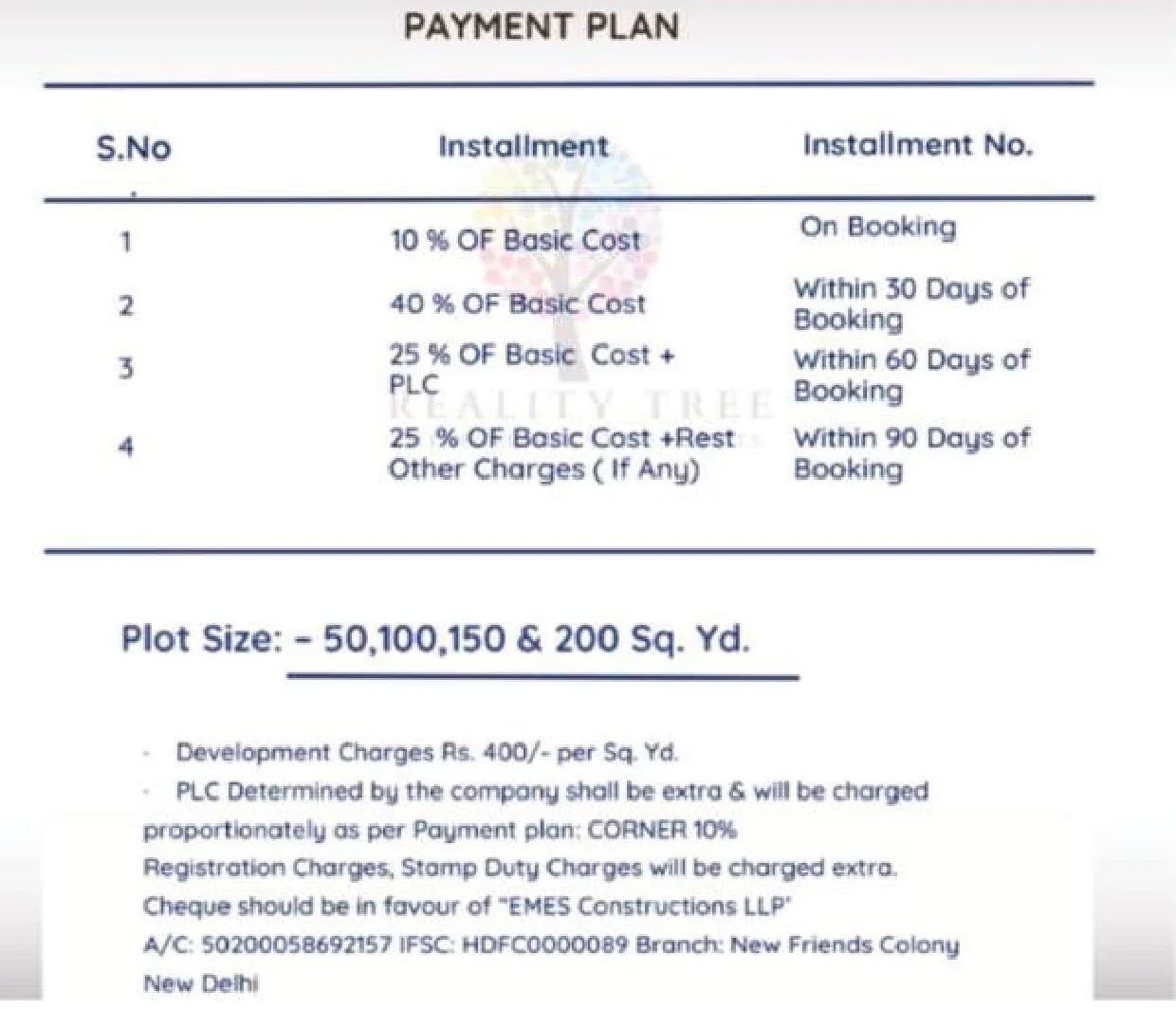 PAYMENT PLAN

| S.No | Installment | Installment No. |
|---|---|---|
| 1 | 10 % OF Basic Cost | On Booking |
| 2 | 40 % OF Basic Cost | Within 30 Days of Booking |
| 3 | 25 % OF Basic Cost + PLC | Within 60 Days of Booking |
| 4 | 25 % OF Basic Cost +Rest Other Charges ( If Any) | Within 90 Days of Booking |

REALITY TREE

Plot Size: – 50,100,150 & 200 Sq. Yd.

· Development Charges Rs. 400/- per Sq. Yd.
· PLC Determined by the company shall be extra & will be charged proportionately as per Payment plan: CORNER 10%
Registration Charges, Stamp Duty Charges will be charged extra.
Cheque should be in favour of "EMES Constructions LLP"
A/C: 50200058692157 IFSC: HDFC0000089 Branch: New Friends Colony New Delhi